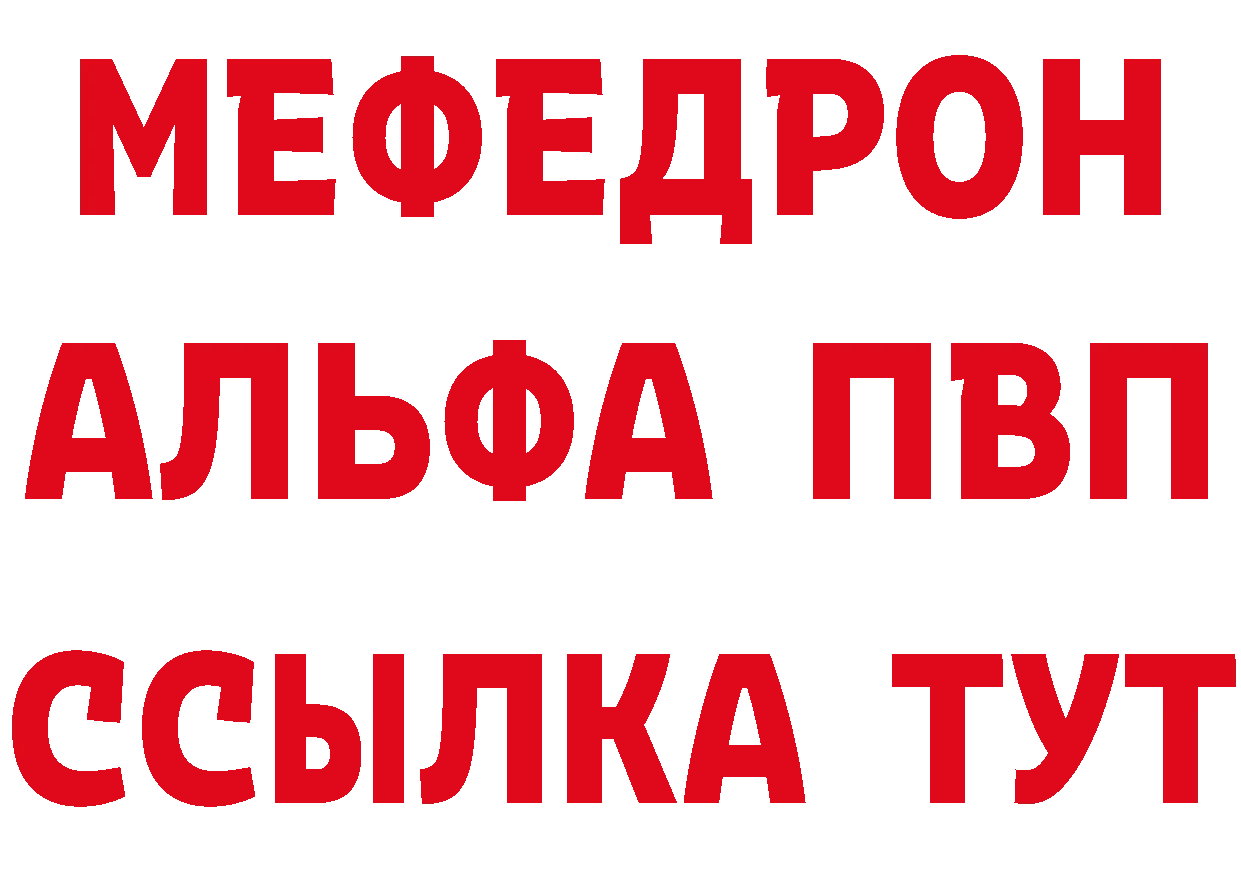 МЕФЕДРОН
АЛЬФА ПВП
ССЫЛКА ТУТ